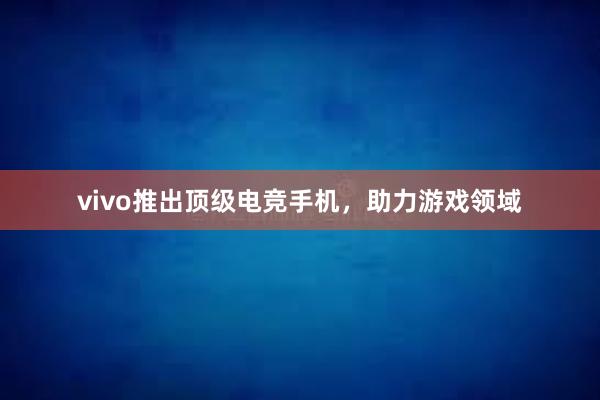 vivo推出顶级电竞手机，助力游戏领域